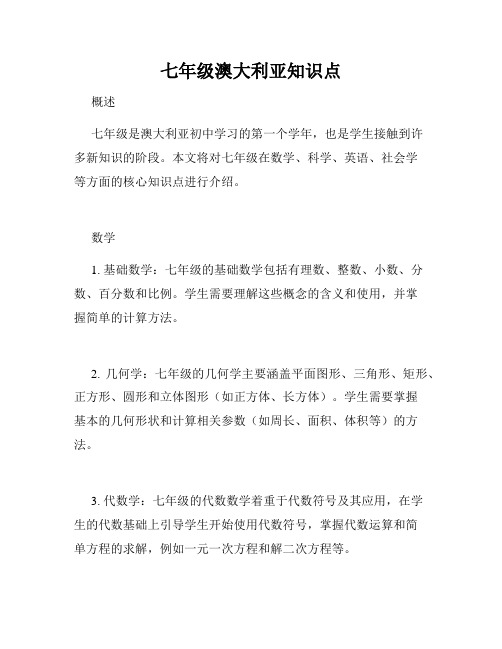 七年级澳大利亚知识点

概述

七年级是澳大利亚初中学习的第一个学年，也是学生接触到许多新知识的阶段。本文将对七年级在数学、科学、英语、社会学等方面的核心知识点进行介绍。

数学

1. 基础数学：七年级的基础数学包括有理数、整数、小数、分数、百分数和比例。学生需要理解这些概念的含义和使用，并掌握简单的计算方法。

2. 几何学：七年级的几何学主要涵盖平面图形、三角形、矩形、正方形、圆形和立体图形（如正方体、长方体）。学生需要掌握基本的几何形状和计算相关参数（如周长、面积、体积等）的方法。

3. 代数学：七年级的代数数学着重于代数符号及其应用，在学生的代数基础上引导学生开始使用代数符号，掌握代数运算和简单方程的求解，例如一元一次方程和解二次方程等。